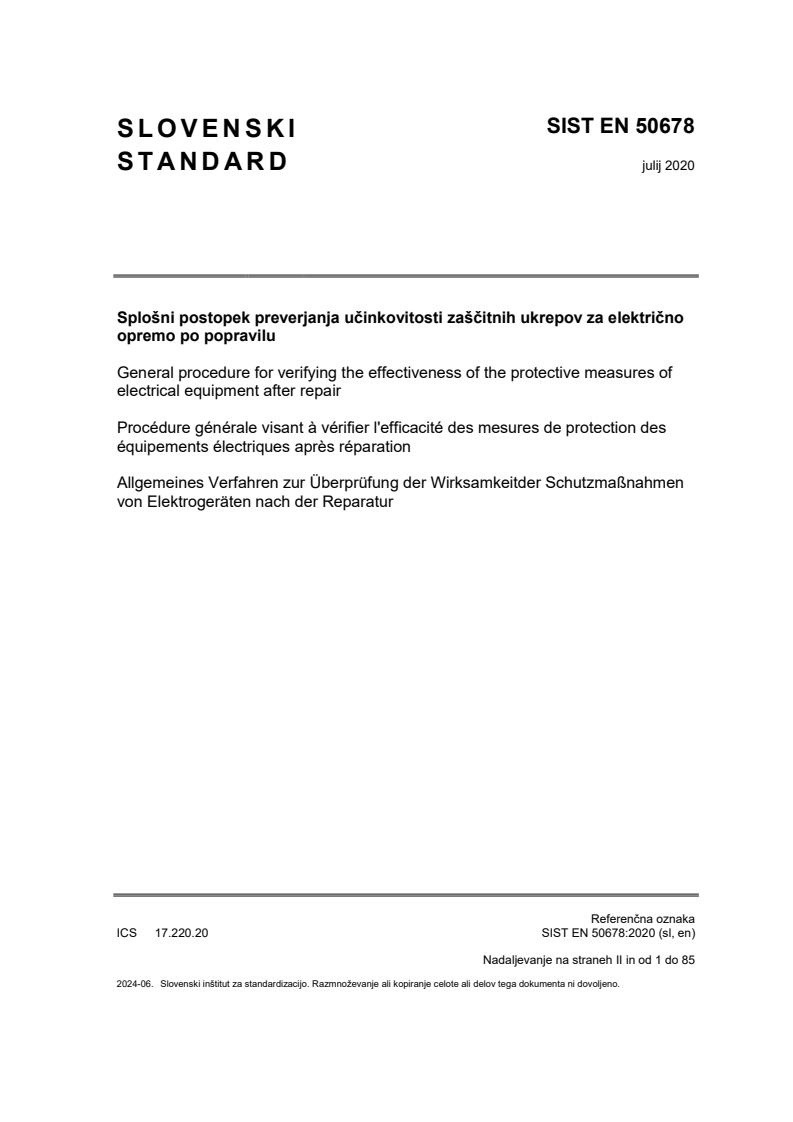 SLOVENSKI STANDARD

SIST EN 50678

julij 2020

Splošni postopek preverjanja učinkovitosti zaščitnih ukrepov za električno opremo po popravilu

General procedure for verifying the effectiveness of the protective measures of electrical equipment after repair

Procédure générale visant à vérifier l'efficacité des mesures de protection des équipements électriques après réparation

Allgemeines Verfahren zur Überprüfung der Wirksamkeitder Schutzmaßnahmen von Elektrogeräten nach der Reparatur

ICS 17.220.20

Referenčna oznaka
SIST EN 50678:2020 (sl, en)

Nadaljevanje na straneh II in od 1 do 85

2024-06. Slovenski inštitut za standardizacijo. Razmnoževanje ali kopiranje celote ali delov tega dokumenta ni dovoljeno.